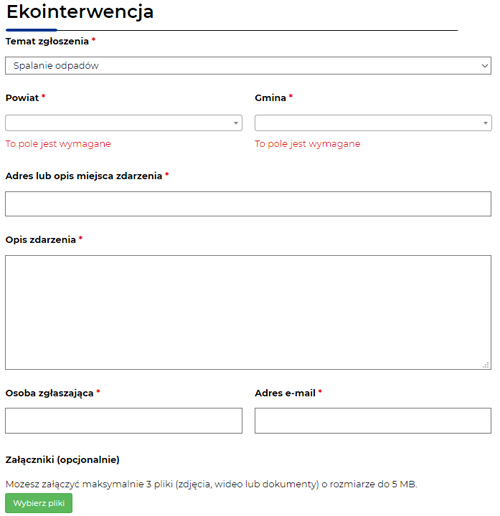 Ekointerwencja

Temat zgłoszenia *

Spalanie odpadów

Powiat *

To pole jest wymagane

Gmina *

To pole jest wymagane

Adres lub opis miejsca zdarzenia *

Opis zdarzenia *

Osoba zgłaszająca *

Adres e-mail *

Załączniki (opcjonalnie)

Mozesz załączyć maksymalnie 3 pliki (zdjęcia, wideo lub dokumenty) o rozmiarze do 5 MB.

Wybierz pliki